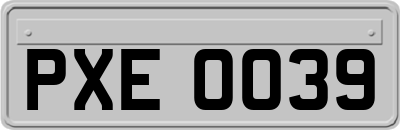 PXE 0039